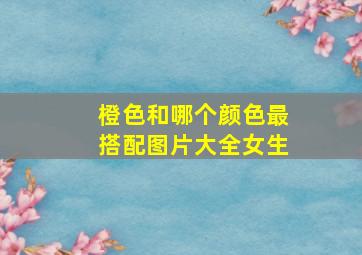 橙色和哪个颜色最搭配图片大全女生